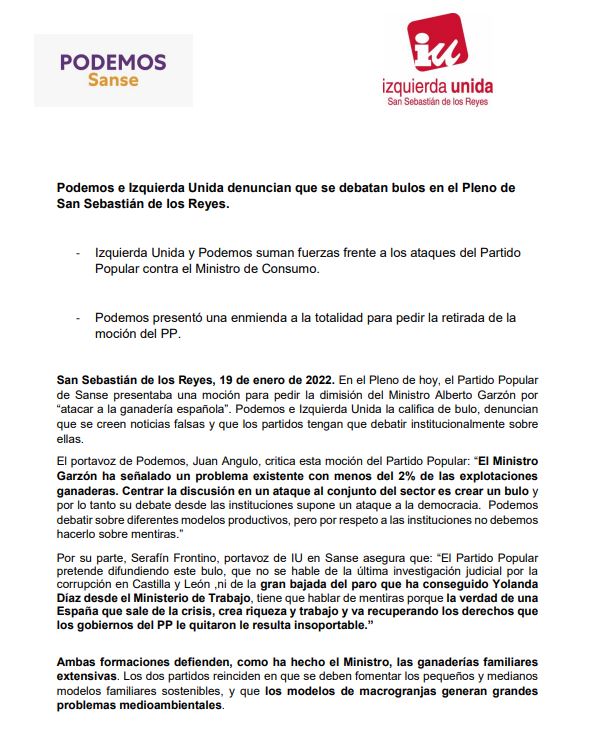 PODEMOS
Sanse

iu
izquierda unida
San Sebastián de los Reyes

Podemos e Izquierda Unida denuncian que se debatan bulos en el Pleno de San Sebastián de los Reyes.

- Izquierda Unida y Podemos suman fuerzas frente a los ataques del Partido Popular contra el Ministro de Consumo.

- Podemos presentó una enmienda a la totalidad para pedir la retirada de la moción del PP.

San Sebastián de los Reyes, 19 de enero de 2022. En el Pleno de hoy, el Partido Popular de Sanse presentaba una moción para pedir la dimisión del Ministro Alberto Garzón por "atacar a la ganadería española". Podemos e Izquierda Unida la califica de bulo, denuncian que se creen noticias falsas y que los partidos tengan que debatir institucionalmente sobre ellas.

El portavoz de Podemos, Juan Angulo, critica esta moción del Partido Popular: "El Ministro Garzón ha señalado un problema existente con menos del 2% de las explotaciones ganaderas. Centrar la discusión en un ataque al conjunto del sector es crear un bulo y por lo tanto su debate desde las instituciones supone un ataque a la democracia. Podemos debatir sobre diferentes modelos productivos, pero por respeto a las instituciones no debemos hacerlo sobre mentiras."

Por su parte, Serafín Frontino, portavoz de IU en Sanse asegura que: "El Partido Popular pretende difundiendo este bulo, que no se hable de la última investigación judicial por la corrupción en Castilla y León ,ni de la gran bajada del paro que ha conseguido Yolanda Díaz desde el Ministerio de Trabajo, tiene que hablar de mentiras porque la verdad de una España que sale de la crisis, crea riqueza y trabajo y va recuperando los derechos que los gobiernos del PP le quitaron le resulta insoportable."

Ambas formaciones defienden, como ha hecho el Ministro, las ganaderías familiares extensivas. Los dos partidos reinciden en que se deben fomentar los pequeños y medianos modelos familiares sostenibles, y que los modelos de macrogranjas generan grandes problemas medioambientales.